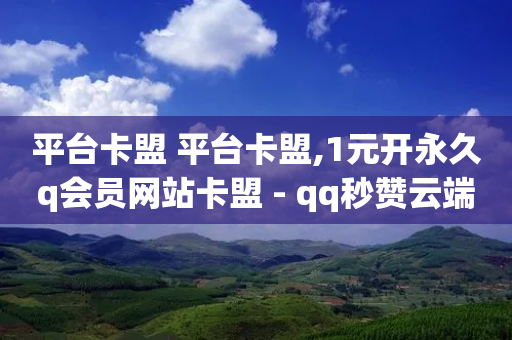 平台卡盟 平台卡盟,1元开永久q会员网站卡盟 - qq秒赞云端